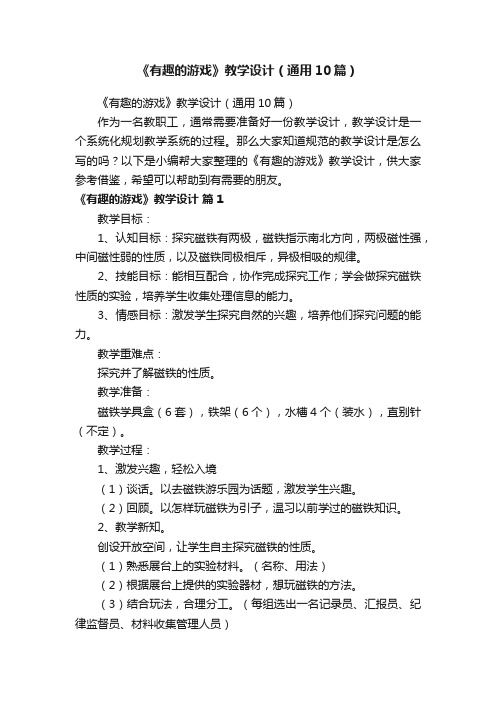 《有趣的游戏》教学设计（通用10篇）

《有趣的游戏》教学设计（通用10篇）

作为一名教职工，通常需要准备好一份教学设计，教学设计是一个系统化规划教学系统的过程。那么大家知道规范的教学设计是怎么写的吗？以下是小编帮大家整理的《有趣的游戏》教学设计，供大家参考借鉴，希望可以帮助到有需要的朋友。

《有趣的游戏》教学设计 篇1

教学目标：

1、认知目标：探究磁铁有两极，磁铁指示南北方向，两极磁性强，中间磁性弱的性质，以及磁铁同极相斥，异极相吸的规律。

2、技能目标：能相互配合，协作完成探究工作；学会做探究磁铁性质的实验，培养学生收集处理信息的能力。

3、情感目标：激发学生探究自然的兴趣，培养他们探究问题的能力。

教学重难点：

探究并了解磁铁的性质。

教学准备：

磁铁学具盒（6套），铁架（6个），水槽4个（装水），直别针（不定）。

教学过程：

1、激发兴趣，轻松入境

（1）谈话。以去磁铁游乐园为话题，激发学生兴趣。

（2）回顾。以怎样玩磁铁为引子，温习以前学过的磁铁知识。

2、教学新知。

创设开放空间，让学生自主探究磁铁的性质。

（1）熟悉展台上的实验材料。（名称、用法）

（2）根据展台上提供的实验器材，想玩磁铁的方法。

（3）结合玩法，合理分工。（每组选出一名记录员、汇报员、纪律监督员、材料收集管理人员）